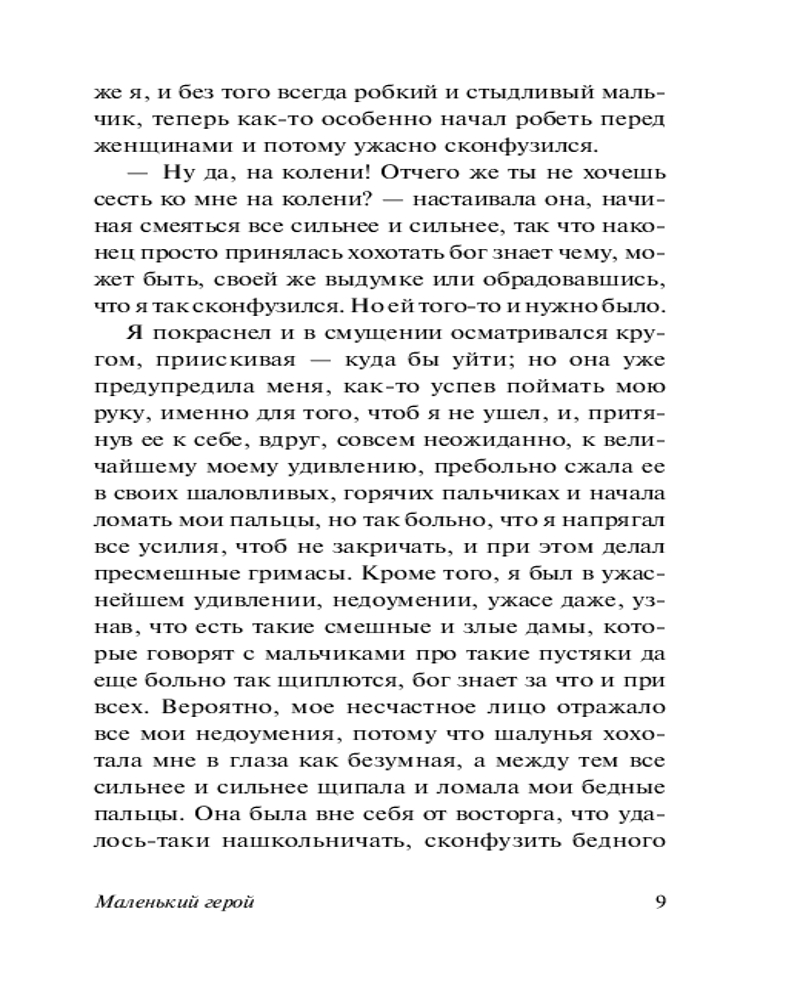 же я, и без того всегда робкий и стыдливый мальчик, теперь как-то особенно начал робеть перед женщинами и потому ужасно сконфузился.

— Ну да, на колени! Отчего же ты не хочешь сесть ко мне на колени? — настаивала она, начиная смеяться все сильнее и сильнее, так что наконец просто принялась хохотать бог знает чему, может быть, своей же выдумке или обрадовавшись, что я так сконфузился. Но ей того-то и нужно было.

Я покраснел и в смущении осматривался кругом, приискивая — куда бы уйти; но она уже предупредила меня, как-то успев поймать мою руку, именно для того, чтоб я не ушел, и, притянув ее к себе, вдруг, совсем неожиданно, к величайшему моему удивлению, пребольно сжала ее в своих шаловливых, горячих пальчиках и начала ломать мои пальцы, но так больно, что я напрягал все усилия, чтоб не закричать, и при этом делал пресмешные гримасы. Кроме того, я был в ужаснейшем удивлении, недоумении, ужасе даже, узнав, что есть такие смешные и злые дамы, которые говорят с мальчиками про такие пустяки да еще больно так щиплются, бог знает за что и при всех. Вероятно, мое несчастное лицо отражало все мои недоумения, потому что шалунья хохотала мне в глаза как безумная, а между тем все сильнее и сильнее щипала и ломала мои бедные пальцы. Она была вне себя от восторга, что удалось-таки нашкольничать, сконфузить бедного

Маленький герой 9